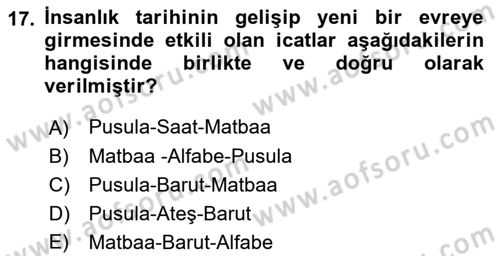 17. İnsanlık tarihinin gelişip yeni bir evreye girmesinde etkili olan icatlar aşağıdakilerin hangisinde birlikte ve doğru olarak verilmiştir?

A) Pusula-Saat-Matbaa
B) Matbaa -Alfabe-Pusula
C) Pusula-Barut-Matbaa
D) Pusula-Ateş-Barut
E) Matbaa-Barut-Alfabe

www.aofsoru.com